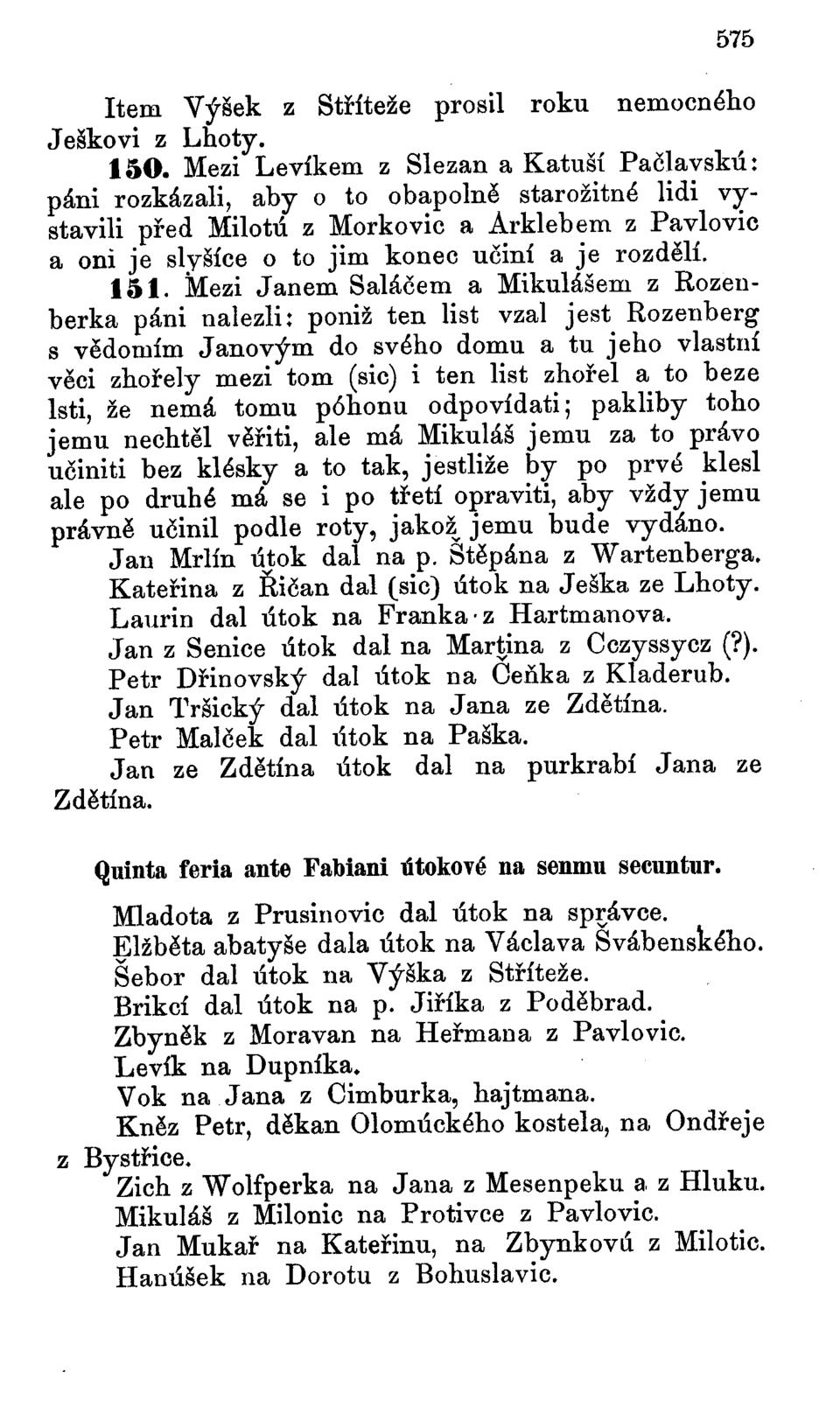 575

Item Výšek z Stříteže prosil roku nemocného Ješkovi z Lhoty.

150. Mezi Levíkem z Slezan a Katuší Pačlavskú: páni rozkázali, aby o to obapolně starožitné lidi vystavili před Milotú z Morkovic a Arklebem z Pavlovic a oni je slyšíce o to jim konec učiní a je rozdělí.

151. Mezi Janem Saláčem a Mikulášem z Rozenberka páni nalezli: poniž ten list vzal jest Rozenberg s vědomím Janovým do svého domu a tu jeho vlastní věci zhořely mezi tom (sic) i ten list zhořel a to beze lsti, že nemá tomu póhonu odpovídati; pakliby toho jemu nechtěl věřiti, ale má Mikuláš jemu za to právo učiniti bez klésky a to tak, jestliže by po prvé klesl ale po druhé má se i po třetí opraviti, aby vždy jemu právně učinil podle roty, jakož jemu bude vydáno.

Jan Mrlín útok dal na p. Štěpána z Wartenberga.
Kateřina z Řičan dal (sic) útok na Ješka ze Lhoty.
Laurin dal útok na Franka z Hartmanova.
Jan z Senice útok dal na Martina z Cczyssycz (?).
Petr Dřinovský dal útok na Čeňka z Kladerub.
Jan Tršický dal útok na Jana ze Zdětína.
Petr Malček dal útok na Paška.
Jan ze Zdětína útok dal na purkrabí Jana ze Zdětína.

Quinta feria ante Fabiani útokové na senmu secuntur.

Mladota z Prusinovic dal útok na správce.
Elžběta abatyše dala útok na Václava Švábenského.
Šebor dal útok na Výška z Stříteže.
Brikcí dal útok na p. Jiříka z Poděbrad.
Zbyněk z Moravan na Heřmana z Pavlovic.
Levík na Dupníka.
Vok na Jana z Cimburka, hajtmana.
Kněz Petr, děkan Olomúckého kostela, na Ondřeje z Bystřice.
Zich z Wolfperka na Jana z Mesenpeku a z Hluku.
Mikuláš z Milonic na Protivce z Pavlovic.
Jan Mukař na Kateřinu, na Zbynkovú z Milotic.
Hanúšek na Dorotu z Bohuslavic.